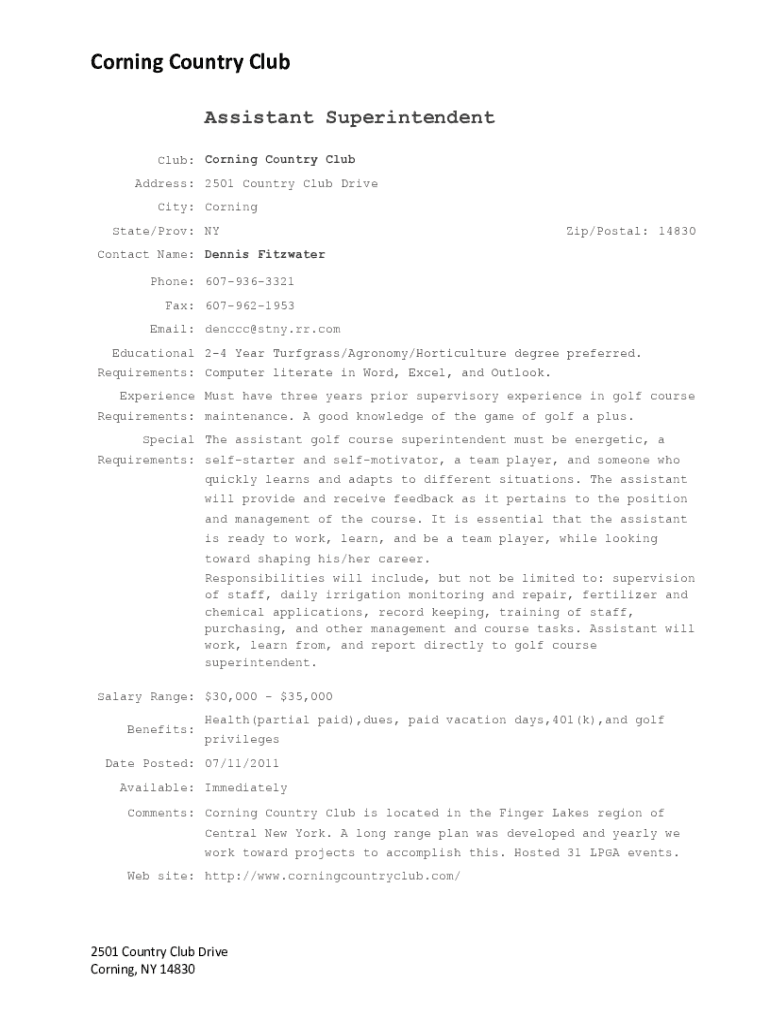 Corning Country Club

Assistant Superintendent

Club: Corning Country Club

Address: 2501 Country Club Drive

City: Corning

State/Prov: NY Zip/Postal: 14830

Contact Name: Dennis Fitzwater

Phone: 607-936-3321

Fax: 607-962-1953

Email: denccc@stny.rr.com

Educational Requirements: 2-4 Year Turfgrass/Agronomy/Horticulture degree preferred. Computer literate in Word, Excel, and Outlook.

Experience Requirements: Must have three years prior supervisory experience in golf course maintenance. A good knowledge of the game of golf a plus.

Special Requirements: The assistant golf course superintendent must be energetic, a self-starter and self-motivator, a team player, and someone who quickly learns and adapts to different situations. The assistant will provide and receive feedback as it pertains to the position and management of the course. It is essential that the assistant is ready to work, learn, and be a team player, while looking toward shaping his/her career.
Responsibilities will include, but not be limited to: supervision of staff, daily irrigation monitoring and repair, fertilizer and chemical applications, record keeping, training of staff, purchasing, and other management and course tasks. Assistant will work, learn from, and report directly to golf course superintendent.

Salary Range: $30,000 - $35,000

Benefits: Health(partial paid),dues, paid vacation days,401(k),and golf privileges

Date Posted: 07/11/2011

Available: Immediately

Comments: Corning Country Club is located in the Finger Lakes region of Central New York. A long range plan was developed and yearly we work toward projects to accomplish this. Hosted 31 LPGA events.

Web site: http://www.corningcountryclub.com/

2501 Country Club Drive
Corning, NY 14830